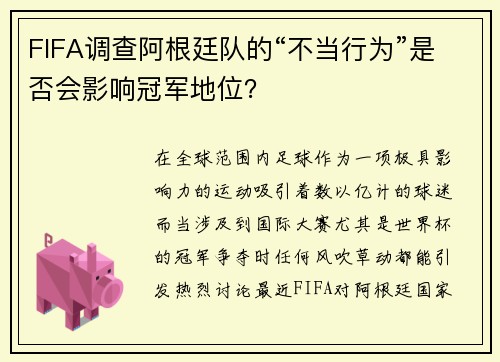 FIFA调查阿根廷队的“不当行为”是否会影响冠军地位?

在全球范围内足球作为一项极具影响力的运动吸引着数以亿计的球迷而当涉及到国际大赛尤其是世界杯的冠军争夺时任何风吹草动都能引发热烈讨论最近FIFA对阿根廷国家